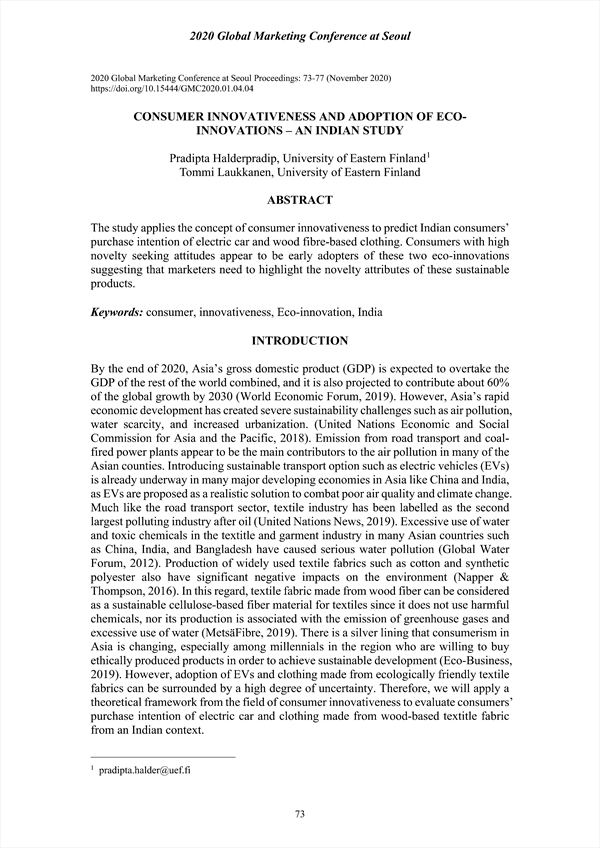 2020 Global Marketing Conference at Seoul

2020 Global Marketing Conference at Seoul Proceedings: 73-77 (November 2020)
https://doi.org/10.15444/GMC2020.01.04.04

CONSUMER INNOVATIVENESS AND ADOPTION OF ECO-INNOVATIONS – AN INDIAN STUDY

Pradipta Halderpradip, University of Eastern Finland$^1$
Tommi Laukkanen, University of Eastern Finland

ABSTRACT

The study applies the concept of consumer innovativeness to predict Indian consumers' purchase intention of electric car and wood fibre-based clothing. Consumers with high novelty seeking attitudes appear to be early adopters of these two eco-innovations suggesting that marketers need to highlight the novelty attributes of these sustainable products.

Keywords: consumer, innovativeness, Eco-innovation, India

INTRODUCTION

By the end of 2020, Asia's gross domestic product (GDP) is expected to overtake the GDP of the rest of the world combined, and it is also projected to contribute about 60% of the global growth by 2030 (World Economic Forum, 2019). However, Asia's rapid economic development has created severe sustainability challenges such as air pollution, water scarcity, and increased urbanization. (United Nations Economic and Social Commission for Asia and the Pacific, 2018). Emission from road transport and coal-fired power plants appear to be the main contributors to the air pollution in many of the Asian counties. Introducing sustainable transport option such as electric vehicles (EVs) is already underway in many major developing economies in Asia like China and India, as EVs are proposed as a realistic solution to combat poor air quality and climate change. Much like the road transport sector, textile industry has been labelled as the second largest polluting industry after oil (United Nations News, 2019). Excessive use of water and toxic chemicals in the textitle and garment industry in many Asian countries such as China, India, and Bangladesh have caused serious water pollution (Global Water Forum, 2012). Production of widely used textile fabrics such as cotton and synthetic polyester also have significant negative impacts on the environment (Napper & Thompson, 2016). In this regard, textile fabric made from wood fiber can be considered as a sustainable cellulose-based fiber material for textiles since it does not use harmful chemicals, nor its production is associated with the emission of greenhouse gases and excessive use of water (MetsäFibre, 2019). There is a silver lining that consumerism in Asia is changing, especially among millennials in the region who are willing to buy ethically produced products in order to achieve sustainable development (Eco-Business, 2019). However, adoption of EVs and clothing made from ecologically friendly textile fabrics can be surrounded by a high degree of uncertainty. Therefore, we will apply a theoretical framework from the field of consumer innovativeness to evaluate consumers' purchase intention of electric car and clothing made from wood-based textitle fabric from an Indian context.

$^1$ pradipta.halder@uef.fi

73